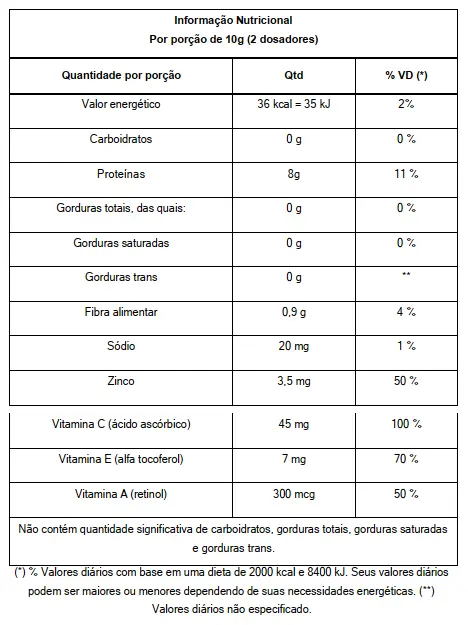 Informação Nutricional
Por porção de 10g (2 dosadores)

| Quantidade por porção | Qtd | % VD (*) |
|---|---|---|
| Valor energético | 36 kcal = 35 kJ | 2% |
| Carboidratos | 0 g | 0 % |
| Proteínas | 8g | 11 % |
| Gorduras totais, das quais: | 0 g | 0 % |
| Gorduras saturadas | 0 g | 0 % |
| Gorduras trans | 0 g | ** |
| Fibra alimentar | 0,9 g | 4 % |
| Sódio | 20 mg | 1 % |
| Zinco | 3,5 mg | 50 % |
| Vitamina C (ácido ascórbico) | 45 mg | 100 % |
| Vitamina E (alfa tocoferol) | 7 mg | 70 % |
| Vitamina A (retinol) | 300 mcg | 50 % |

Não contém quantidade significativa de carboidratos, gorduras totais, gorduras saturadas e gorduras trans.

(*) % Valores diários com base em uma dieta de 2000 kcal e 8400 kJ. Seus valores diários podem ser maiores ou menores dependendo de suas necessidades energéticas. (**) Valores diários não especificado.